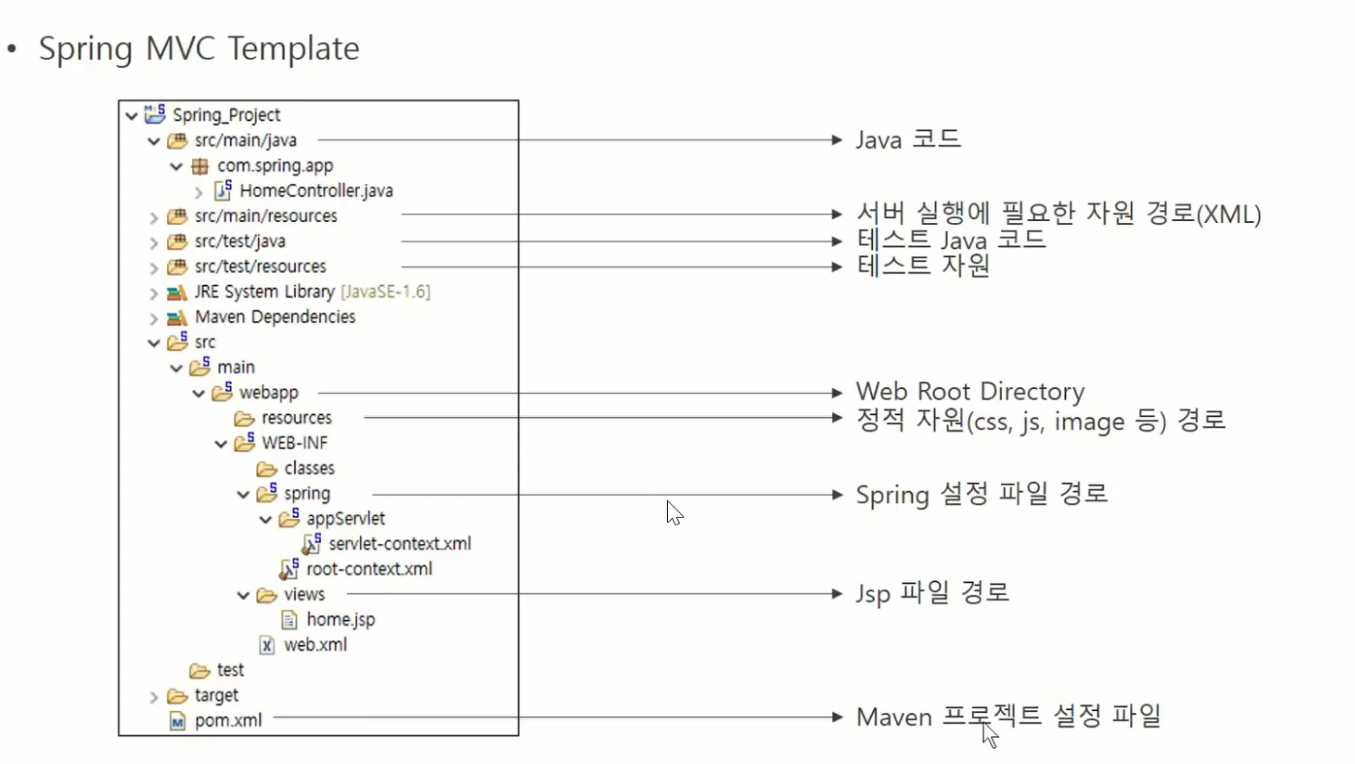 • Spring MVC Template

Spring_Project
src/main/java
com.spring.app
HomeController.java
src/main/resources
src/test/java
src/test/resources
JRE System Library [JavaSE-1.6]
Maven Dependencies
src
main
webapp
resources
WEB-INF
classes
spring
appServlet
servlet-context.xml
root-context.xml
views
home.jsp
web.xml
test
target
pom.xml

Java 코드
서버 실행에 필요한 자원 경로(XML)
테스트 Java 코드
테스트 자원
Web Root Directory
정적 자원(css, js, image 등) 경로
Spring 설정 파일 경로
Jsp 파일 경로
Maven 프로젝트 설정 파일